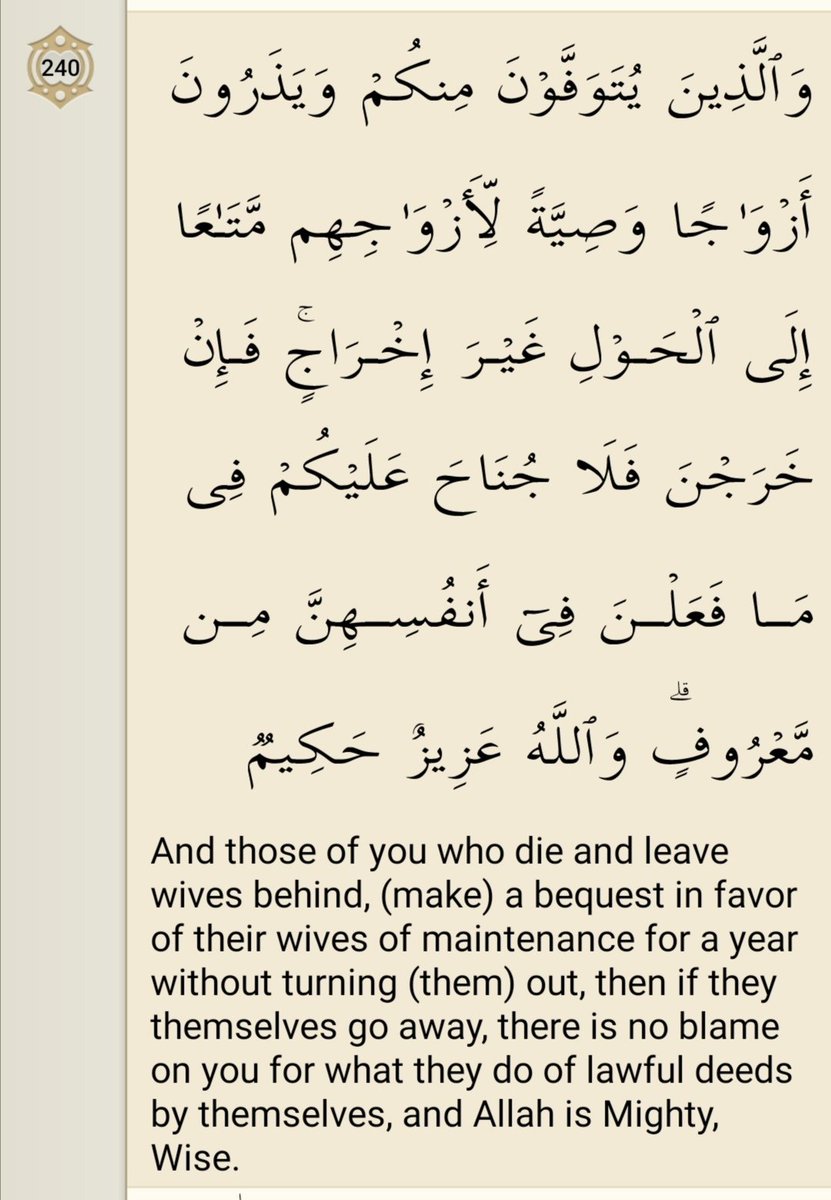 240

وَٱلَّذِينَ يُتَوَفَّوْنَ مِنكُمْ وَيَذَرُونَ أَزْوَٰجًا وَصِيَّةً لِّأَزْوَٰجِهِم مَّتَٰعًا إِلَى ٱلْحَوْلِ غَيْرَ إِخْرَاجٍ ۚ فَإِنْ خَرَجْنَ فَلَا جُنَاحَ عَلَيْكُمْ فِى مَا فَعَلْنَ فِىٓ أَنفُسِهِنَّ مِن مَّعْرُوفٍ ۗ وَٱللَّهُ عَزِيزٌ حَكِيمٌ

And those of you who die and leave wives behind, (make) a bequest in favor of their wives of maintenance for a year without turning (them) out, then if they themselves go away, there is no blame on you for what they do of lawful deeds by themselves, and Allah is Mighty, Wise.